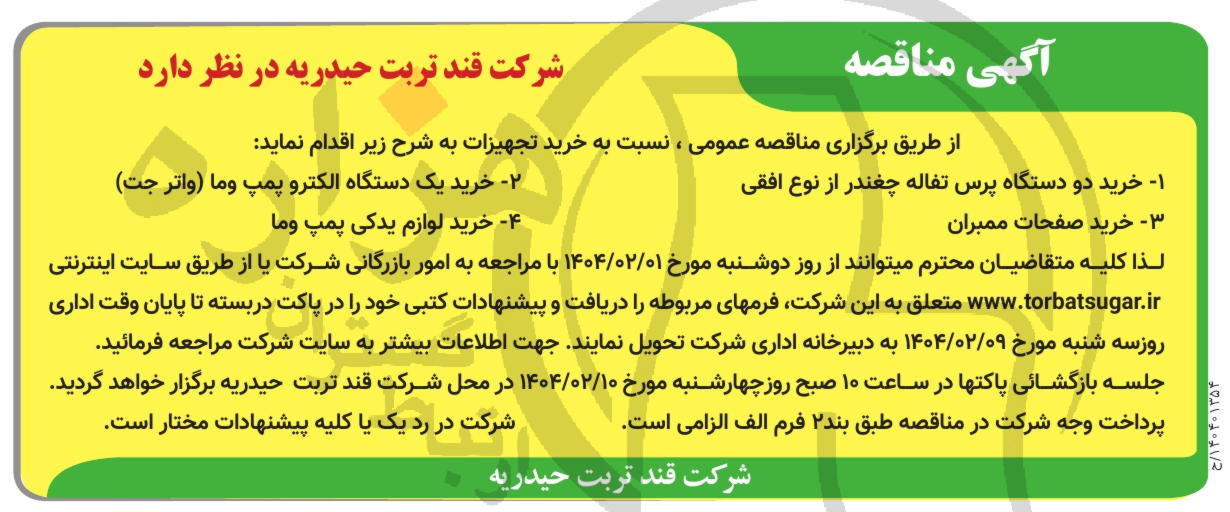 آگهی مناقصه

شرکت قند تربت حیدریه در نظر دارد

از طریق برگزاری مناقصه عمومی ، نسبت به خرید تجهیزات به شرح زیر اقدام نماید:

۱- خرید دو دستگاه پرس تفاله چغندر از نوع افقی
۲- خرید یک دستگاه الکترو پمپ وما (واتر جت)
۳- خرید صفحات ممبران
۴- خرید لوازم یدکی پمپ وما

لذا کلیه متقاضیان محترم میتوانند از روز دوشنبه مورخ ۱۴۰۴/۰۲/۰۱ با مراجعه به امور بازرگانی شرکت یا از طریق سایت اینترنتی www.torbatsugar.ir متعلق به این شرکت، فرمهای مربوطه را دریافت و پیشنهادات کتبی خود را در پاکت دربسته تا پایان وقت اداری روزسه شنبه مورخ ۱۴۰۴/۰۲/۰۹ به دبیرخانه اداری شرکت تحویل نمایند. جهت اطلاعات بیشتر به سایت شرکت مراجعه فرمائید.

جلسه بازگشائی پاکتها در ساعت ۱۰ صبح روزچهارشنبه مورخ ۱۴۰۴/۰۲/۱۰ در محل شرکت قند تربت حیدریه برگزار خواهد گردید.

پرداخت وجه شرکت در مناقصه طبق بند۲ فرم الف الزامی است. شرکت در رد یک یا کلیه پیشنهادات مختار است.

شرکت قند تربت حیدریه

۲/۱۴۰۴۰۱۲۵۴